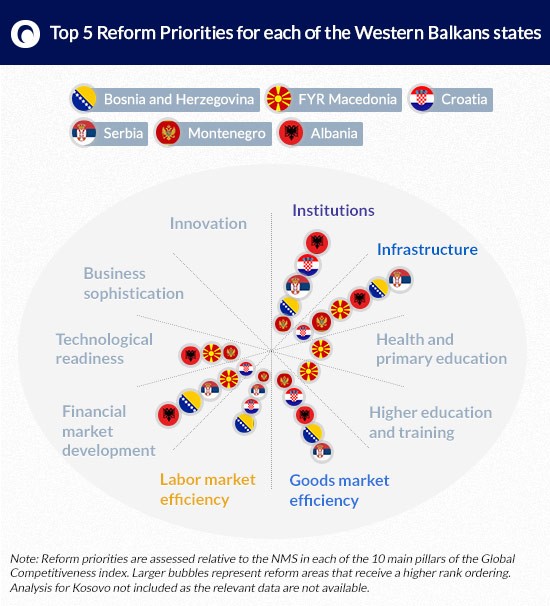 Top 5 Reform Priorities for each of the Western Balkans states

Bosnia and Herzegovina
FYR Macedonia
Croatia
Serbia
Montenegro
Albania

Innovation
Institutions
Infrastructure
Business sophistication
Technological readiness
Health and primary education
Financial market development
Higher education and training
Labor market efficiency
Goods market efficiency

Note: Reform priorities are assessed relative to the NMS in each of the 10 main pillars of the Global Competitiveness index. Larger bubbles represent reform areas that receive a higher rank ordering. Analysis for Kosovo not included as the relevant data are not available.